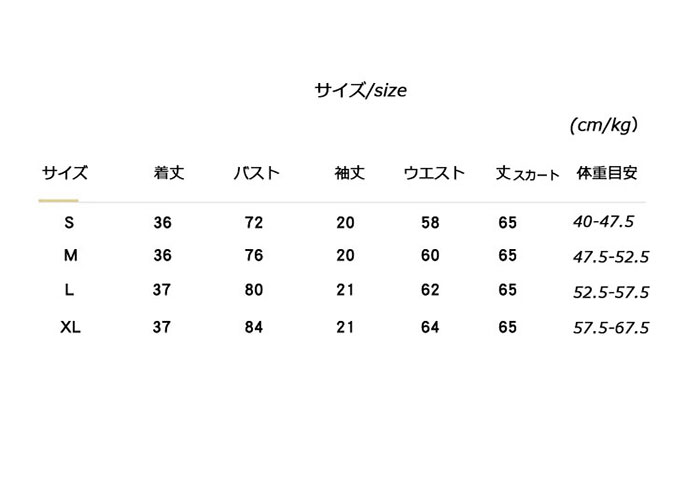 サイズ/size

(cm/kg)

| サイズ | 着丈 | バスト | 袖丈 | ウエスト | 丈スカート | 体重目安 |
|---|---|---|---|---|---|---|
| S | 36 | 72 | 20 | 58 | 65 | 40-47.5 |
| M | 36 | 76 | 20 | 60 | 65 | 47.5-52.5 |
| L | 37 | 80 | 21 | 62 | 65 | 52.5-57.5 |
| XL | 37 | 84 | 21 | 64 | 65 | 57.5-67.5 |